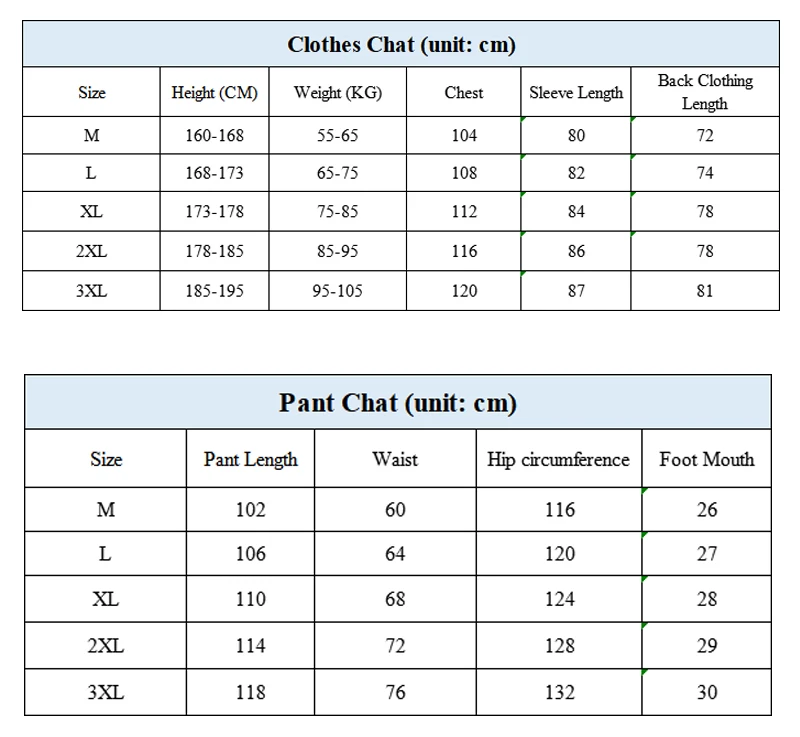 Clothes Chat (unit: cm)

| Size | Height (CM) | Weight (KG) | Chest | Sleeve Length | Back Clothing Length |
|---|---|---|---|---|---|
| M | 160-168 | 55-65 | 104 | 80 | 72 |
| L | 168-173 | 65-75 | 108 | 82 | 74 |
| XL | 173-178 | 75-85 | 112 | 84 | 78 |
| 2XL | 178-185 | 85-95 | 116 | 86 | 78 |
| 3XL | 185-195 | 95-105 | 120 | 87 | 81 |

Pant Chat (unit: cm)

| Size | Pant Length | Waist | Hip circumference | Foot Mouth |
|---|---|---|---|---|
| M | 102 | 60 | 116 | 26 |
| L | 106 | 64 | 120 | 27 |
| XL | 110 | 68 | 124 | 28 |
| 2XL | 114 | 72 | 128 | 29 |
| 3XL | 118 | 76 | 132 | 30 |